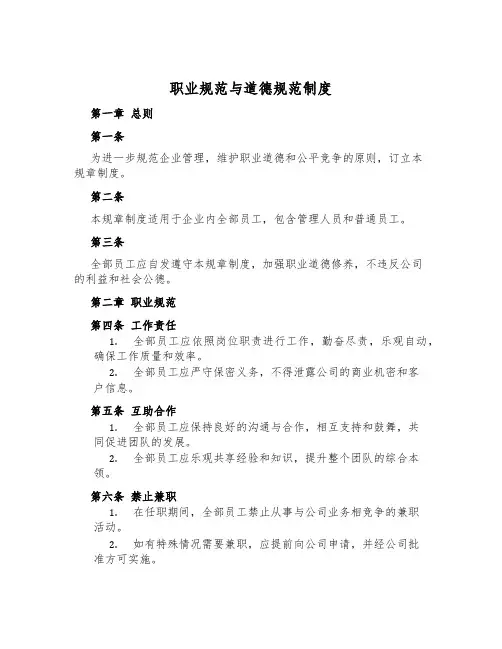 职业规范与道德规范制度

第一章 总则

第一条

为进一步规范企业管理，维护职业道德和公平竞争的原则，订立本规章制度。

第二条

本规章制度适用于企业内全部员工，包含管理人员和普通员工。

第三条

全部员工应自发遵守本规章制度，加强职业道德修养，不违反公司的利益和社会公德。

第二章 职业规范

第四条 工作责任

1. 全部员工应依照岗位职责进行工作，勤奋尽责，乐观自动，确保工作质量和效率。

2. 全部员工应严守保密义务，不得泄露公司的商业机密和客户信息。

第五条 互助合作

1. 全部员工应保持良好的沟通与合作，相互支持和鼓舞，共同促进团队的发展。

2. 全部员工应乐观共享经验和知识，提升整个团队的综合本领。

第六条 禁止兼职

1. 在任职期间，全部员工禁止从事与公司业务相竞争的兼职活动。

2. 如有特殊情况需要兼职，应提前向公司申请，并经公司批准方可实施。